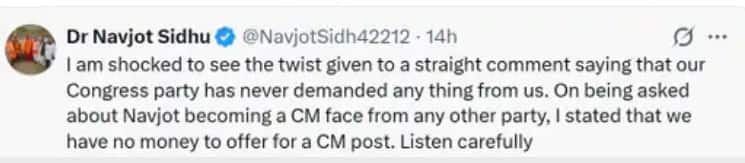 Dr Navjot Sidhu @NavjotSidh42212 · 14h

I am shocked to see the twist given to a straight comment saying that our Congress party has never demanded any thing from us. On being asked about Navjot becoming a CM face from any other party, I stated that we have no money to offer for a CM post. Listen carefully